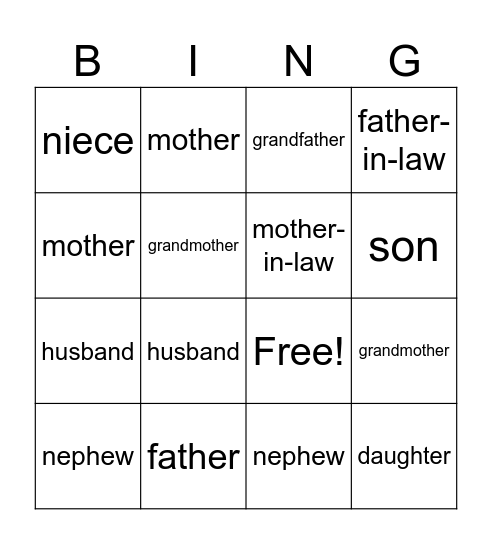 | B | I | N | G |
|---|---|---|---|
| niece | mother | grandfather | father-in-law |
| mother | grandmother | mother-in-law | son |
| husband | husband | Free! | grandmother |
| nephew | father | nephew | daughter |